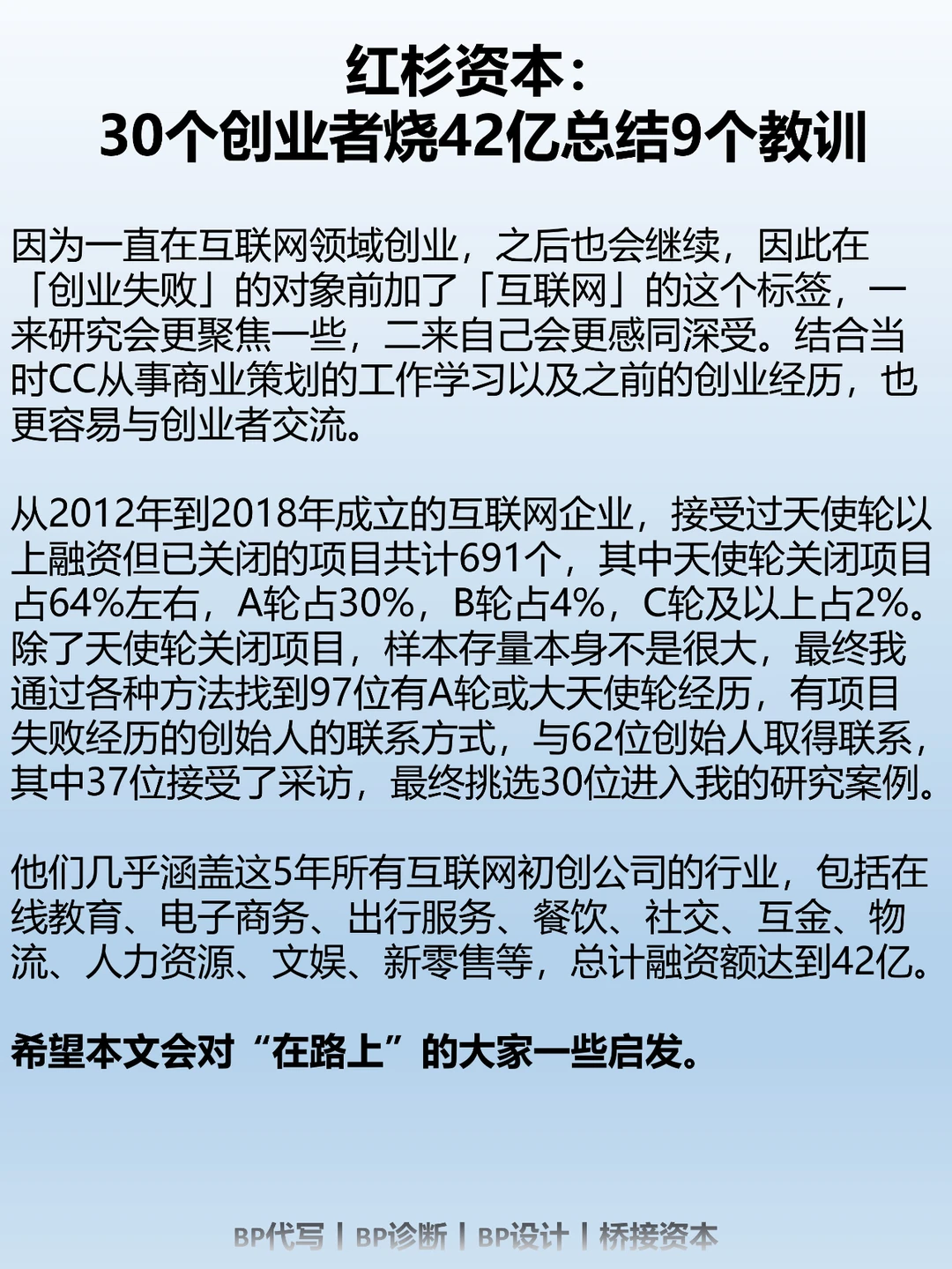 红杉资本：
30个创业者烧42亿总结9个教训

因为一直在互联网领域创业，之后也会继续，因此在「创业失败」的对象前加了「互联网」的这个标签，一来研究会更聚焦一些，二来自己会更感同深受。结合当时CC从事商业策划的工作学习以及之前的创业经历，也更容易与创业者交流。

从2012年到2018年成立的互联网企业，接受过天使轮以上融资但已关闭的项目共计691个，其中天使轮关闭项目占64%左右，A轮占30%，B轮占4%，C轮及以上占2%。除了天使轮关闭项目，样本存量本身不是很大，最终我通过各种方法找到97位有A轮或大天使轮经历，有项目失败经历的创始人的联系方式，与62位创始人取得联系，其中37位接受了采访，最终挑选30位进入我的研究案例。

他们几乎涵盖这5年所有互联网初创公司的行业，包括在线教育、电子商务、出行服务、餐饮、社交、互金、物流、人力资源、文娱、新零售等，总计融资额达到42亿。

希望本文会对“在路上”的大家一些启发。

BP代写 | BP诊断 | BP设计 | 桥接资本